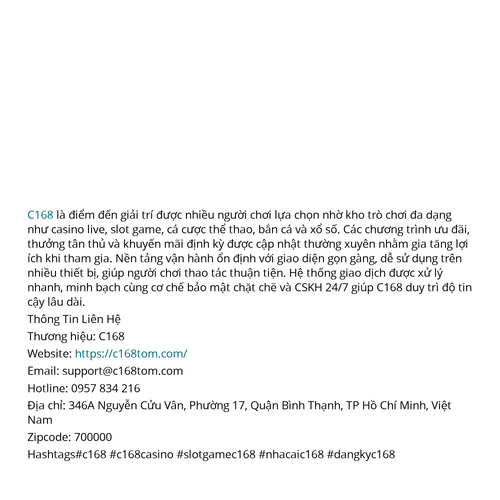 C168 là điểm đến giải trí được nhiều người chơi lựa chọn nhờ kho trò chơi đa dạng như casino live, slot game, cá cược thể thao, bắn cá và xổ số. Các chương trình ưu đãi, thưởng tân thủ và khuyến mãi định kỳ được cập nhật thường xuyên nhằm gia tăng lợi ích khi tham gia. Nền tảng vận hành ổn định với giao diện gọn gàng, dễ sử dụng trên nhiều thiết bị, giúp người chơi thao tác thuận tiện. Hệ thống giao dịch được xử lý nhanh, minh bạch cùng cơ chế bảo mật chặt chẽ và CSKH 24/7 giúp C168 duy trì độ tin cậy lâu dài.

Thông Tin Liên Hệ

Thương hiệu: C168

Website: https://c168tom.com/

Email: support@c168tom.com

Hotline: 0957 834 216

Địa chỉ: 346A Nguyễn Cửu Vân, Phường 17, Quận Bình Thạnh, TP Hồ Chí Minh, Việt Nam

Zipcode: 700000

Hashtags#c168 #c168casino #slotgamec168 #nhacaic168 #dangkyc168